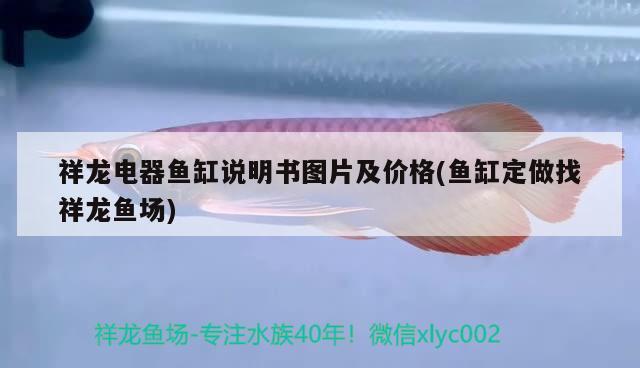 祥龙电器鱼缸说明书图片及价格(鱼缸定做找祥龙鱼场)

祥龙鱼场-专注水族40年！微信xlyc002